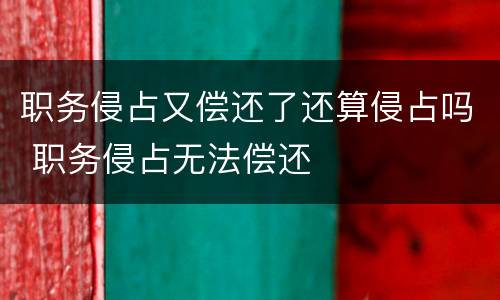 职务侵占又偿还了还算侵占吗 职务侵占无法偿还